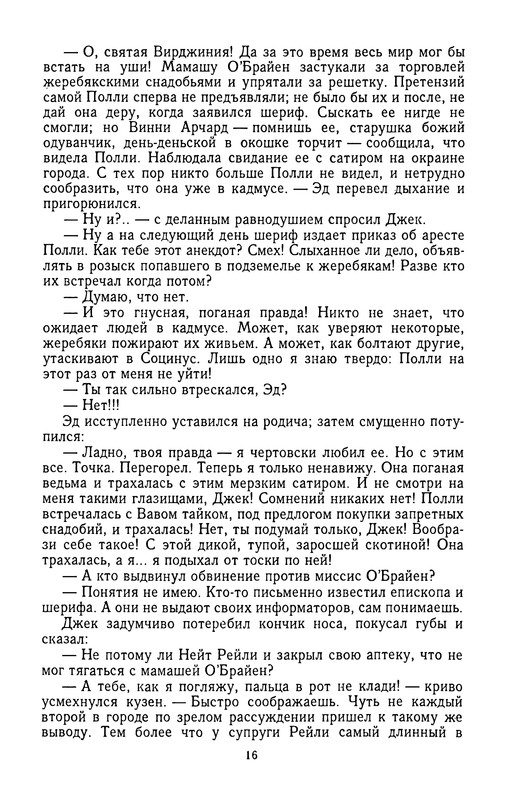 — О, святая Вирджиния! Да за это время весь мир мог бы встать на уши! Мамашу О'Брайен застукали за торговлей жеребякскими снадобьями и упрятали за решетку. Претензий самой Полли сперва не предъявляли; не было бы их и после, не дай она деру, когда заявился шериф. Сыскать ее нигде не смогли; но Винни Арчард — помнишь ее, старушка божий одуванчик, день-деньской в окошке торчит — сообщила, что видела Полли. Наблюдала свидание ее с сатиром на окраине города. С тех пор никто больше Полли не видел, и нетрудно сообразить, что она уже в кадмусе. — Эд перевел дыхание и пригорюнился.

— Ну и?.. — с деланным равнодушием спросил Джек.

— Ну а на следующий день шериф издает приказ об аресте Полли. Как тебе этот анекдот? Смех! Слыханное ли дело, объявлять в розыск попавшего в подземелье к жеребякам! Разве кто их встречал когда потом?

— Думаю, что нет.

— И это гнусная, поганая правда! Никто не знает, что ожидает людей в кадмусе. Может, как уверяют некоторые, жеребяки пожирают их живьем. А может, как болтают другие, утаскивают в Социнус. Лишь одно я знаю твердо: Полли на этот раз от меня не уйти!

— Ты так сильно втрескался, Эд?

— Нет!!!

Эд исступленно уставился на родича; затем смущенно потупился:

— Ладно, твоя правда — я чертовски любил ее. Но с этим все. Точка. Перегорел. Теперь я только ненавижу. Она поганая ведьма и трахалась с этим мерзким сатиром. И не смотри на меня такими глазищами, Джек! Сомнений никаких нет! Полли встречалась с Вавом тайком, под предлогом покупки запретных снадобий, и трахалась! Нет, ты подумай только, Джек! Вообрази себе такое! С этой дикой, тупой, заросшей скотиной! Она трахалась, а я... я подыхал от тоски по ней!

— А кто выдвинул обвинение против миссис О'Брайен?

— Понятия не имею. Кто-то письменно известил епископа и шерифа. А они не выдают своих информаторов, сам понимаешь.

Джек задумчиво потеребил кончик носа, покусал губы и сказал:

— Не потому ли Нейт Рейли и закрыл свою аптеку, что не мог тягаться с мамашей О'Брайен?

— А тебе, как я погляжу, пальца в рот не клади! — криво усмехнулся кузен. — Быстро соображаешь. Чуть не каждый второй в городе по зрелом рассуждении пришел к такому же выводу. Тем более что у супруги Рейли самый длинный в

16